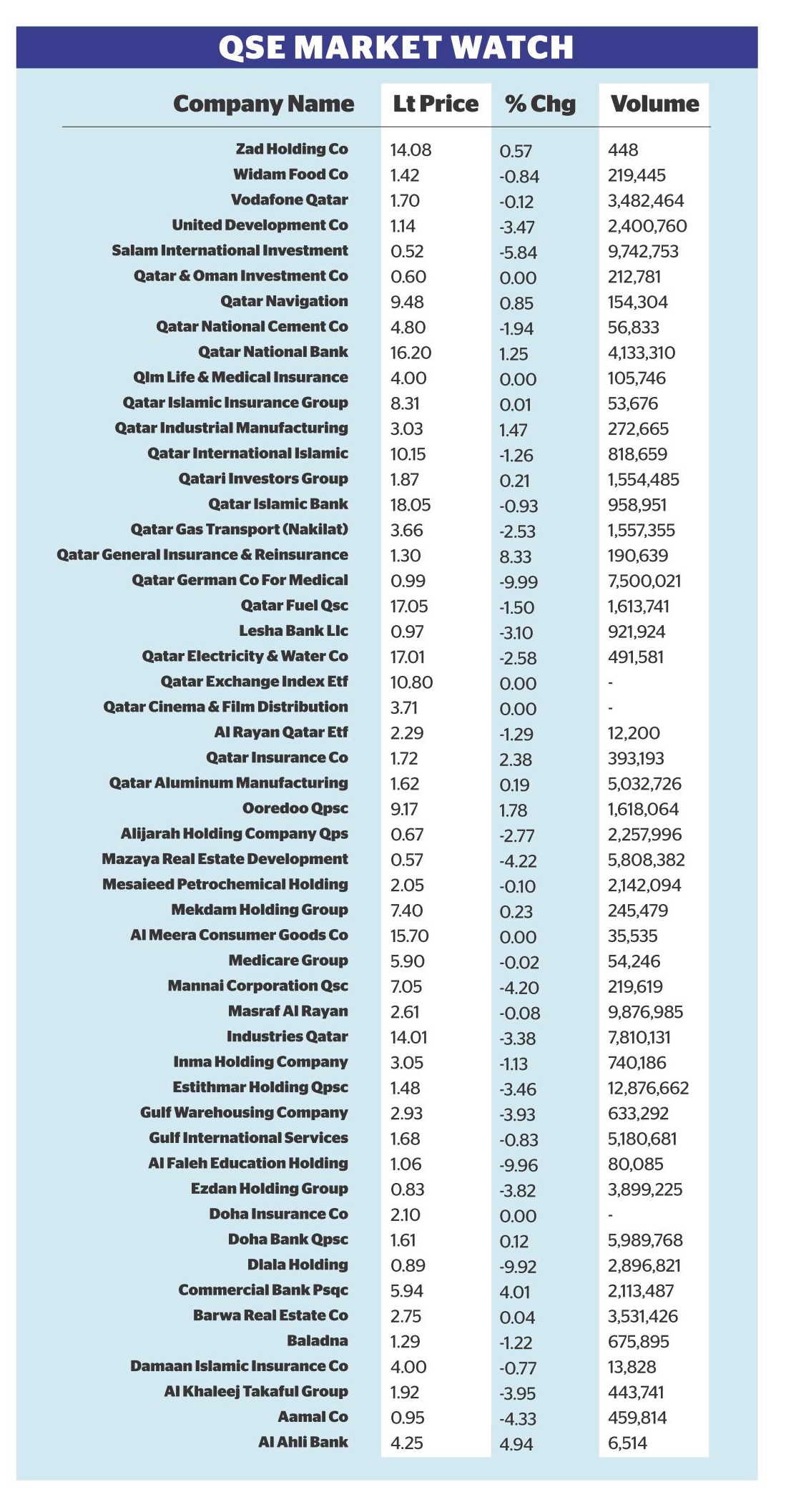 QSE MARKET WATCH

| Company Name | Lt Price | % Chg | Volume |
|---|---|---|---|
| Zad Holding Co | 14.08 | 0.57 | 448 |
| Widam Food Co | 1.42 | -0.84 | 219,445 |
| Vodafone Qatar | 1.70 | -0.12 | 3,482,464 |
| United Development Co | 1.14 | -3.47 | 2,400,760 |
| Salam International Investment | 0.52 | -5.84 | 9,742,753 |
| Qatar & Oman Investment Co | 0.60 | 0.00 | 212,781 |
| Qatar Navigation | 9.48 | 0.85 | 154,304 |
| Qatar National Cement Co | 4.80 | -1.94 | 56,833 |
| Qatar National Bank | 16.20 | 1.25 | 4,133,310 |
| Qlm Life & Medical Insurance | 4.00 | 0.00 | 105,746 |
| Qatar Islamic Insurance Group | 8.31 | 0.01 | 53,676 |
| Qatar Industrial Manufacturing | 3.03 | 1.47 | 272,665 |
| Qatar International Islamic | 10.15 | -1.26 | 818,659 |
| Qatari Investors Group | 1.87 | 0.21 | 1,554,485 |
| Qatar Islamic Bank | 18.05 | -0.93 | 958,951 |
| Qatar Gas Transport (Nakilat) | 3.66 | -2.53 | 1,557,355 |
| Qatar General Insurance & Reinsurance | 1.30 | 8.33 | 190,639 |
| Qatar German Co For Medical | 0.99 | -9.99 | 7,500,021 |
| Qatar Fuel Qsc | 17.05 | -1.50 | 1,613,741 |
| Lesha Bank Llc | 0.97 | -3.10 | 921,924 |
| Qatar Electricity & Water Co | 17.01 | -2.58 | 491,581 |
| Qatar Exchange Index Etf | 10.80 | 0.00 | - |
| Qatar Cinema & Film Distribution | 3.71 | 0.00 | - |
| Al Rayan Qatar Etf | 2.29 | -1.29 | 12,200 |
| Qatar Insurance Co | 1.72 | 2.38 | 393,193 |
| Qatar Aluminum Manufacturing | 1.62 | 0.19 | 5,032,726 |
| Ooredoo Qpsc | 9.17 | 1.78 | 1,618,064 |
| Alijarah Holding Company Qps | 0.67 | -2.77 | 2,257,996 |
| Mazaya Real Estate Development | 0.57 | -4.22 | 5,808,382 |
| Mesaieed Petrochemical Holding | 2.05 | -0.10 | 2,142,094 |
| Mekdam Holding Group | 7.40 | 0.23 | 245,479 |
| Al Meera Consumer Goods Co | 15.70 | 0.00 | 35,535 |
| Medicare Group | 5.90 | -0.02 | 54,246 |
| Mannai Corporation Qsc | 7.05 | -4.20 | 219,619 |
| Masraf Al Rayan | 2.61 | -0.08 | 9,876,985 |
| Industries Qatar | 14.01 | -3.38 | 7,810,131 |
| Inma Holding Company | 3.05 | -1.13 | 740,186 |
| Estithmar Holding Qpsc | 1.48 | -3.46 | 12,876,662 |
| Gulf Warehousing Company | 2.93 | -3.93 | 633,292 |
| Gulf International Services | 1.68 | -0.83 | 5,180,681 |
| Al Faleh Education Holding | 1.06 | -9.96 | 80,085 |
| Ezdan Holding Group | 0.83 | -3.82 | 3,899,225 |
| Doha Insurance Co | 2.10 | 0.00 | - |
| Doha Bank Qpsc | 1.61 | 0.12 | 5,989,768 |
| Dlala Holding | 0.89 | -9.92 | 2,896,821 |
| Commercial Bank Psqc | 5.94 | 4.01 | 2,113,487 |
| Barwa Real Estate Co | 2.75 | 0.04 | 3,531,426 |
| Baladna | 1.29 | -1.22 | 675,895 |
| Damaan Islamic Insurance Co | 4.00 | -0.77 | 13,828 |
| Al Khaleej Takaful Group | 1.92 | -3.95 | 443,741 |
| Aamal Co | 0.95 | -4.33 | 459,814 |
| Al Ahli Bank | 4.25 | 4.94 | 6,514 |